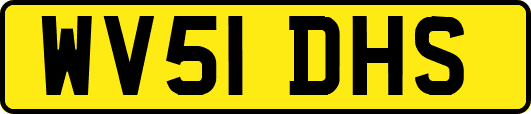 WV51 DHS